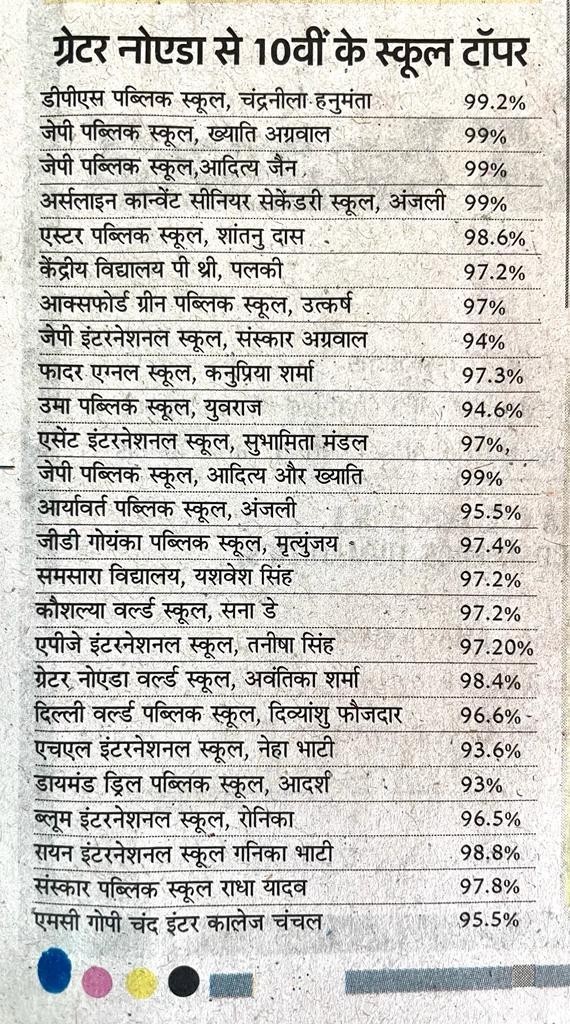 ग्रेटर नोएडा से 10वीं के स्कूल टॉपर

| | |
|---|---|
| डीपीएस पब्लिक स्कूल, चंद्रनीला हनुमंता | 99.2% |
| जेपी पब्लिक स्कूल, ख्याति अग्रवाल | 99% |
| जेपी पब्लिक स्कूल,आदित्य जैन | 99% |
| अर्सलाइन कान्वेंट सीनियर सेकेंडरी स्कूल, अंजली | 99% |
| एस्टर पब्लिक स्कूल, शांतनु दास | 98.6% |
| केंद्रीय विद्यालय पी थ्री, पलकी | 97.2% |
| आक्सफोर्ड ग्रीन पब्लिक स्कूल, उत्कर्ष | 97% |
| जेपी इंटरनेशनल स्कूल, संस्कार अग्रवाल | 94% |
| फादर एग्नल स्कूल, कनुप्रिया शर्मा | 97.3% |
| उमा पब्लिक स्कूल, युवराज | 94.6% |
| एसेंट इंटरनेशनल स्कूल, सुभामिता मंडल | 97%, |
| जेपी पब्लिक स्कूल, आदित्य और ख्याति | 99% |
| आर्यावर्त पब्लिक स्कूल, अंजली | 95.5% |
| जीडी गोयंका पब्लिक स्कूल, मृत्युंजय | 97.4% |
| समसारा विद्यालय, यशवेश सिंह | 97.2% |
| कौशल्या वर्ल्ड स्कूल, सना डे | 97.2% |
| एपीजे इंटरनेशनल स्कूल, तनीषा सिंह | 97.20% |
| ग्रेटर नोएडा वर्ल्ड स्कूल, अवंतिका शर्मा | 98.4% |
| दिल्ली वर्ल्ड पब्लिक स्कूल, दिव्यांशु फौजदार | 96.6% |
| एचएल इंटरनेशनल स्कूल, नेहा भाटी | 93.6% |
| डायमंड ड्रिल पब्लिक स्कूल, आदर्श | 93% |
| ब्लूम इंटरनेशनल स्कूल, रोनिका | 96.5% |
| रायन इंटरनेशनल स्कूल गनिका भाटी | 98.8% |
| संस्कार पब्लिक स्कूल राधा यादव | 97.8% |
| एमसी गोपी चंद इंटर कालेज चंचल | 95.5% |